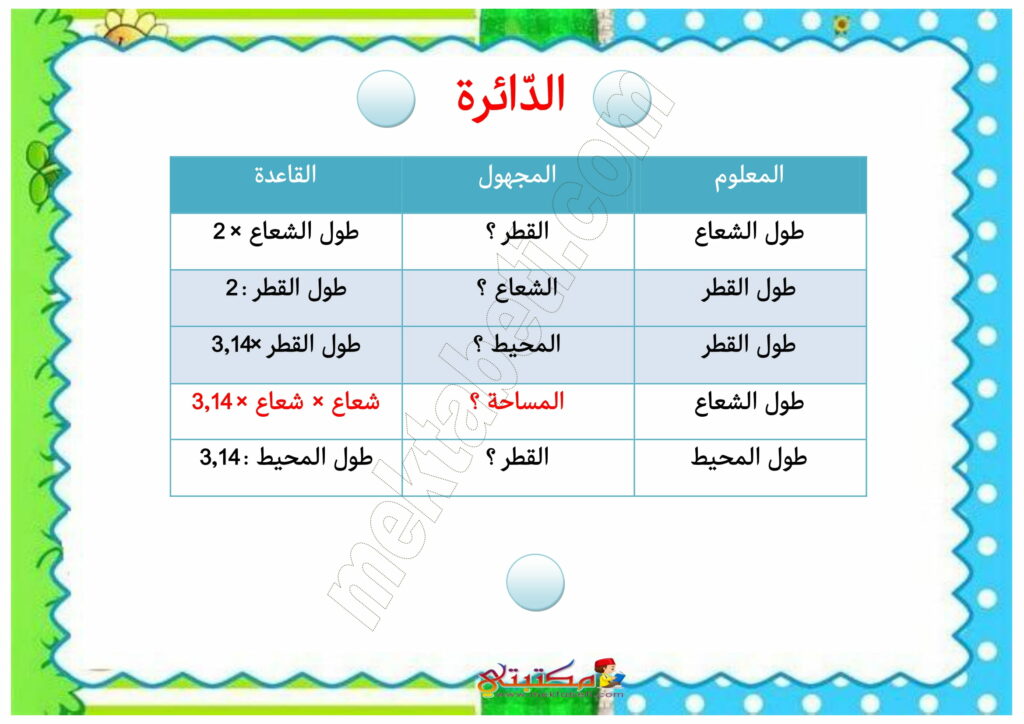 الدّائرة

| المعلوم | المجهول | القاعدة |
|---|---|---|
| طول الشعاع | القطر ؟ | طول الشعاع × 2 |
| طول القطر | الشعاع ؟ | طول القطر : 2 |
| طول القطر | المحيط ؟ | طول القطر ×3,14 |
| طول الشعاع | المساحة ؟ | شعاع × شعاع × 3,14 |
| طول المحيط | القطر ؟ | طول المحيط : 3,14 |

مكتبتي

mektabeti.com